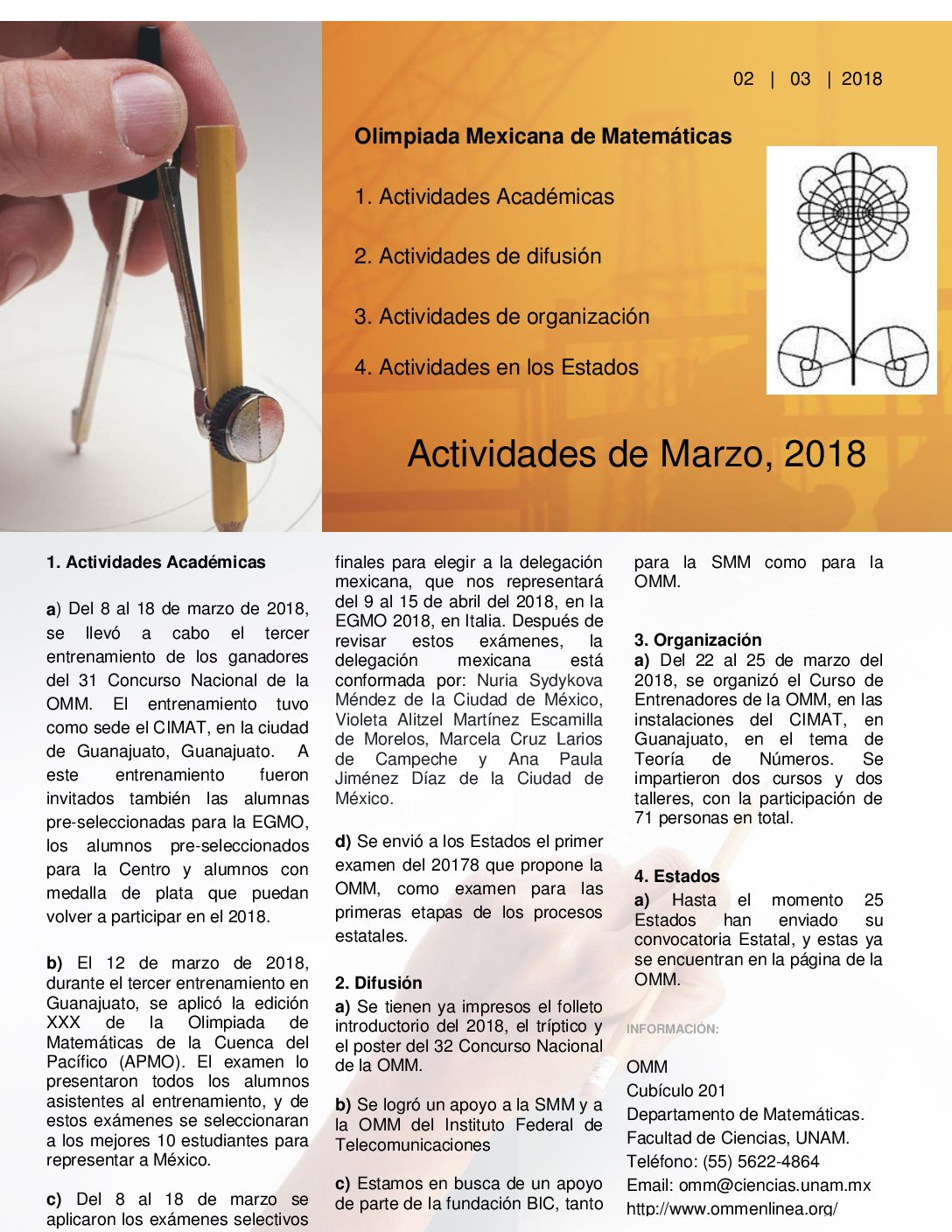 02 | 03 | 2018

Olimpiada Mexicana de Matemáticas

1. Actividades Académicas

2. Actividades de difusión

3. Actividades de organización

4. Actividades en los Estados

Actividades de Marzo, 2018

1. Actividades Académicas

a) Del 8 al 18 de marzo de 2018, se llevó a cabo el tercer entrenamiento de los ganadores del 31 Concurso Nacional de la OMM. El entrenamiento tuvo como sede el CIMAT, en la ciudad de Guanajuato, Guanajuato. A este entrenamiento fueron invitados también las alumnas pre-seleccionadas para la EGMO, los alumnos pre-seleccionados para la Centro y alumnos con medalla de plata que puedan volver a participar en el 2018.

b) El 12 de marzo de 2018, durante el tercer entrenamiento en Guanajuato, se aplicó la edición XXX de la Olimpiada de Matemáticas de la Cuenca del Pacífico (APMO). El examen lo presentaron todos los alumnos asistentes al entrenamiento, y de estos exámenes se seleccionaran a los mejores 10 estudiantes para representar a México.

c) Del 8 al 18 de marzo se aplicaron los exámenes selectivos finales para elegir a la delegación mexicana, que nos representará del 9 al 15 de abril del 2018, en la EGMO 2018, en Italia. Después de revisar estos exámenes, la delegación mexicana está conformada por: Nuria Sydykova Méndez de la Ciudad de México, Violeta Alitzel Martínez Escamilla de Morelos, Marcela Cruz Larios de Campeche y Ana Paula Jiménez Díaz de la Ciudad de México.

d) Se envió a los Estados el primer examen del 20178 que propone la OMM, como examen para las primeras etapas de los procesos estatales.

2. Difusión
a) Se tienen ya impresos el folleto introductorio del 2018, el tríptico y el poster del 32 Concurso Nacional de la OMM.

b) Se logró un apoyo a la SMM y a la OMM del Instituto Federal de Telecomunicaciones

c) Estamos en busca de un apoyo de parte de la fundación BIC, tanto para la SMM como para la OMM.

3. Organización
a) Del 22 al 25 de marzo del 2018, se organizó el Curso de Entrenadores de la OMM, en las instalaciones del CIMAT, en Guanajuato, en el tema de Teoría de Números. Se impartieron dos cursos y dos talleres, con la participación de 71 personas en total.

4. Estados
a) Hasta el momento 25 Estados han enviado su convocatoria Estatal, y estas ya se encuentran en la página de la OMM.

INFORMACIÓN:

OMM
Cubículo 201
Departamento de Matemáticas.
Facultad de Ciencias, UNAM.
Teléfono: (55) 5622-4864
Email: omm@ciencias.unam.mx
http://www.ommenlinea.org/